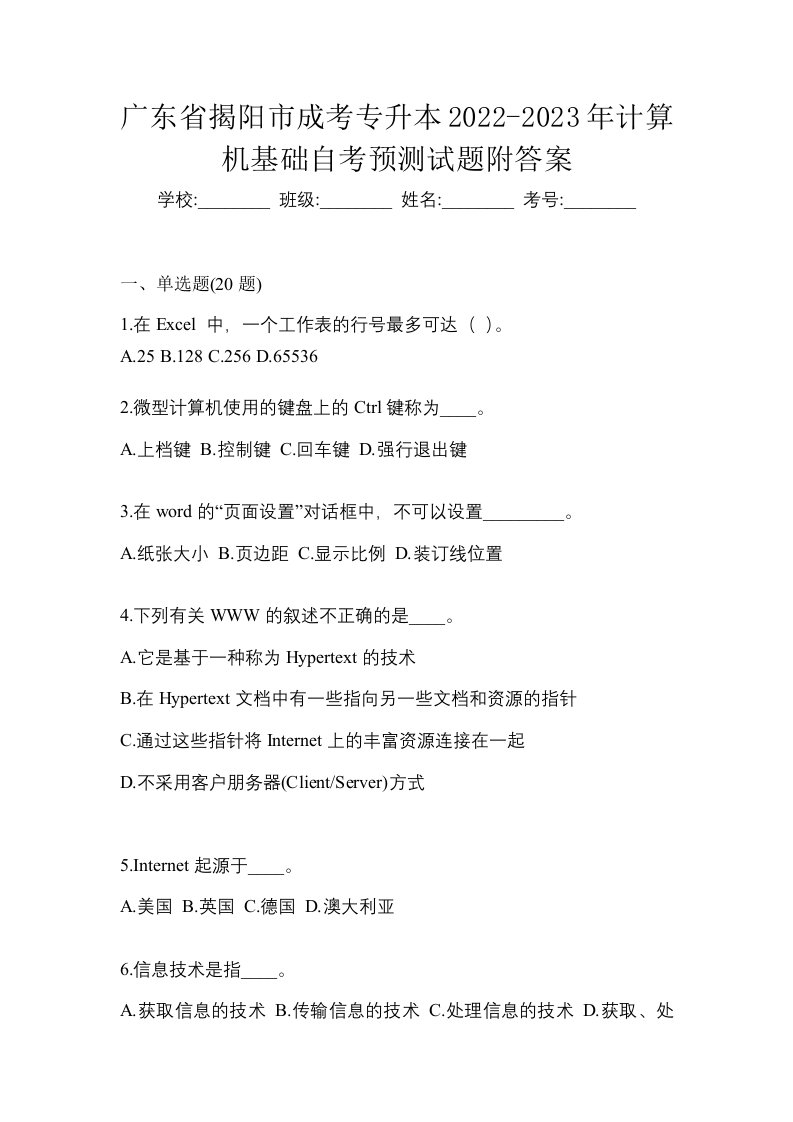 广东省揭阳市成考专升本2022-2023年计算机基础自考预测试题附答案

学校:________ 班级:________ 姓名:________ 考号:________

一、单选题(20 题)

1.在 Excel 中，一个工作表的行号最多可达（ ）。
A.25 B.128 C.256 D.65536

2.微型计算机使用的键盘上的 Ctrl 键称为____。

A.上档键 B.控制键 C.回车键 D.强行退出键

3.在 word 的“页面设置”对话框中，不可以设置_________。

A.纸张大小 B.页边距 C.显示比例 D.装订线位置

4.下列有关 WWW 的叙述不正确的是____。

A.它是基于一种称为 Hypertext 的技术

B.在 Hypertext 文档中有一些指向另一些文档和资源的指针

C.通过这些指针将 Internet 上的丰富资源连接在一起

D.不采用客户服务器(Client/Server)方式

5.Internet 起源于____。

A.美国 B.英国 C.德国 D.澳大利亚

6.信息技术是指____。

A.获取信息的技术 B.传输信息的技术 C.处理信息的技术 D.获取、处